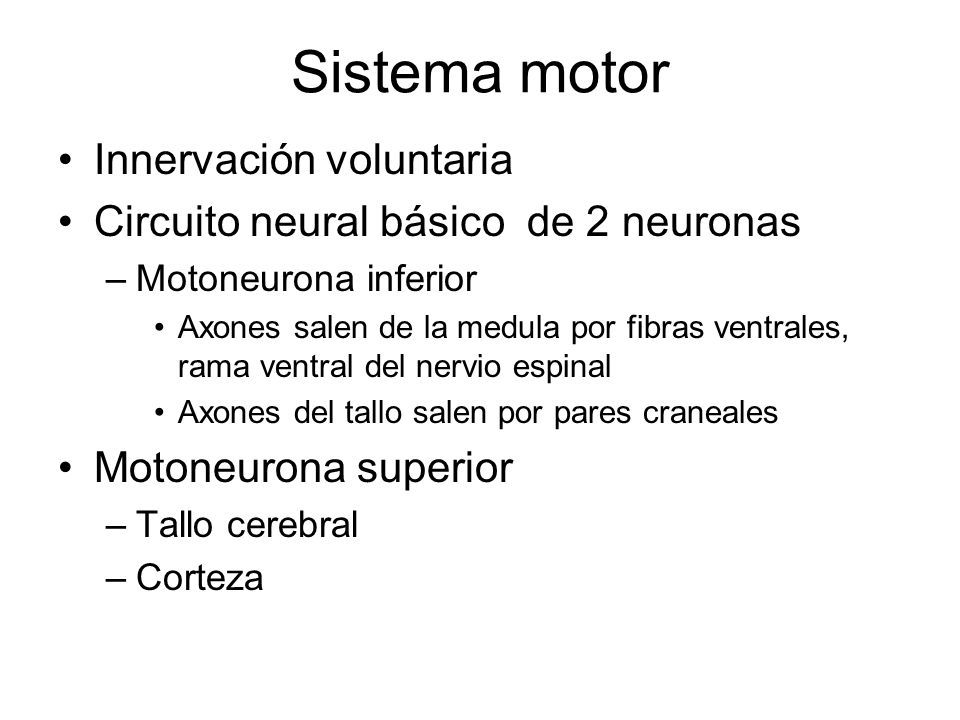 Sistema motor

• Innervación voluntaria
• Circuito neural básico de 2 neuronas
– Motoneurona inferior
• Axones salen de la medula por fibras ventrales, rama ventral del nervio espinal
• Axones del tallo salen por pares craneales
• Motoneurona superior
– Tallo cerebral
– Corteza